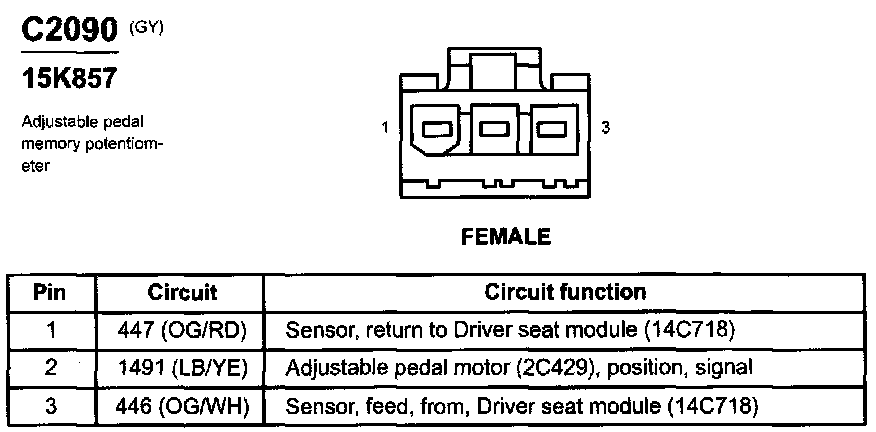 C2090 (GY)

15K857

Adjustable pedal memory potentiometer

1

3

FEMALE

| Pin | Circuit | Circuit function |
|---|---|---|
| 1 | 447 (OG/RD) | Sensor, return to Driver seat module (14C718) |
| 2 | 1491 (LB/YE) | Adjustable pedal motor (2C429), position, signal |
| 3 | 446 (OG/WH) | Sensor, feed, from, Driver seat module (14C718) |